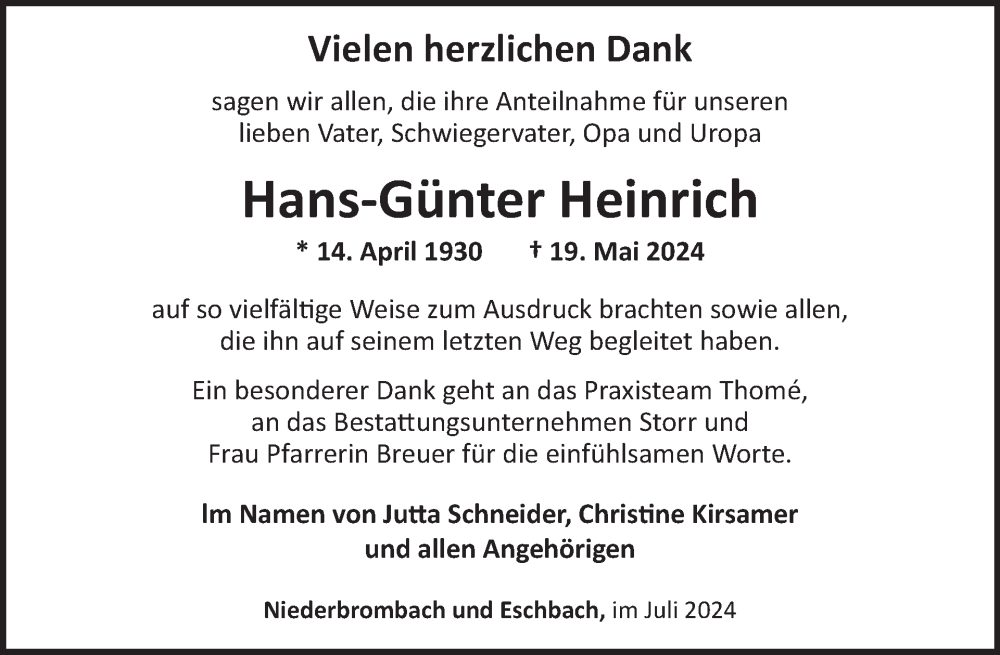 Vielen herzlichen Dank

sagen wir allen, die ihre Anteilnahme für unseren lieben Vater, Schwiegervater, Opa und Uropa

Hans-Günter Heinrich

* 14. April 1930 † 19. Mai 2024

auf so vielfältige Weise zum Ausdruck brachten sowie allen, die ihn auf seinem letzten Weg begleitet haben.

Ein besonderer Dank geht an das Praxisteam Thomé, an das Bestattungsunternehmen Storr und Frau Pfarrerin Breuer für die einfühlsamen Worte.

Im Namen von Jutta Schneider, Christine Kirsamer und allen Angehörigen

Niederbrombach und Eschbach, im Juli 2024